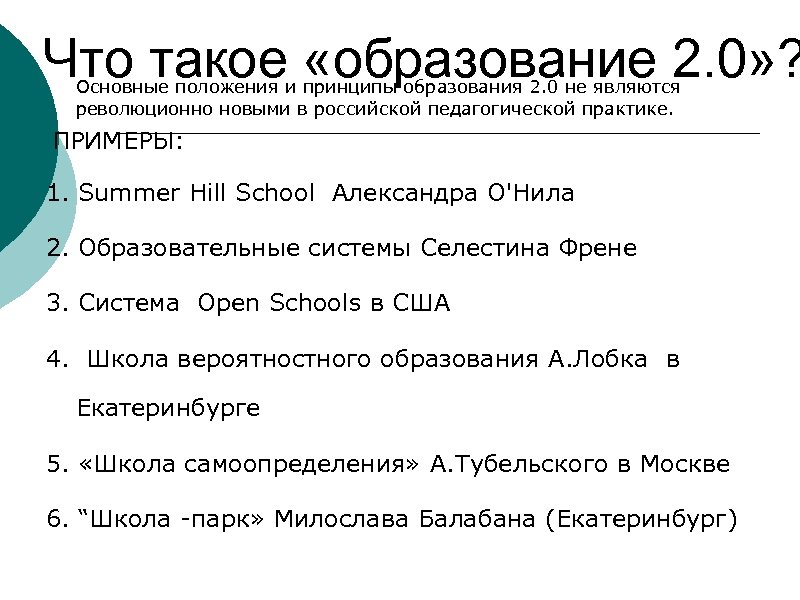 Что такое «образование 2.0»?

Основные положения и принципы образования 2.0 не являются революционно новыми в российской педагогической практике.

ПРИМЕРЫ:

1. Summer Hill School Александра О'Нила

2. Образовательные системы Селестина Френе

3. Система Open Schools в США

4. Школа вероятностного образования А.Лобка в Екатеринбурге

5. «Школа самоопределения» А.Тубельского в Москве

6. “Школа -парк» Милослава Балабана (Екатеринбург)